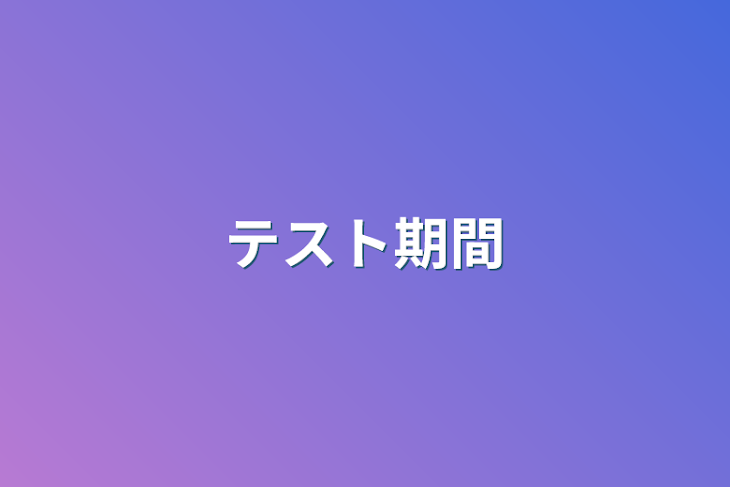 テスト期間